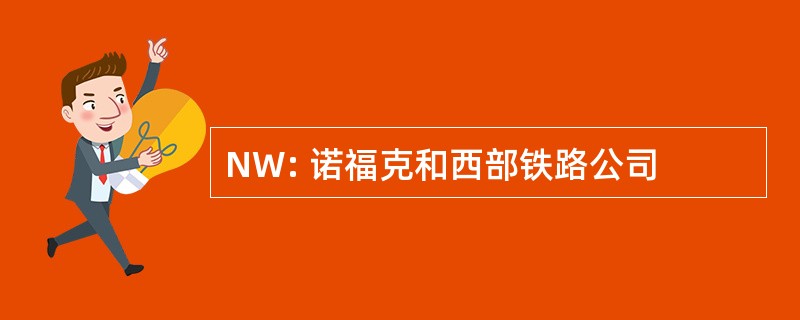 NW: 诺福克和西部铁路公司